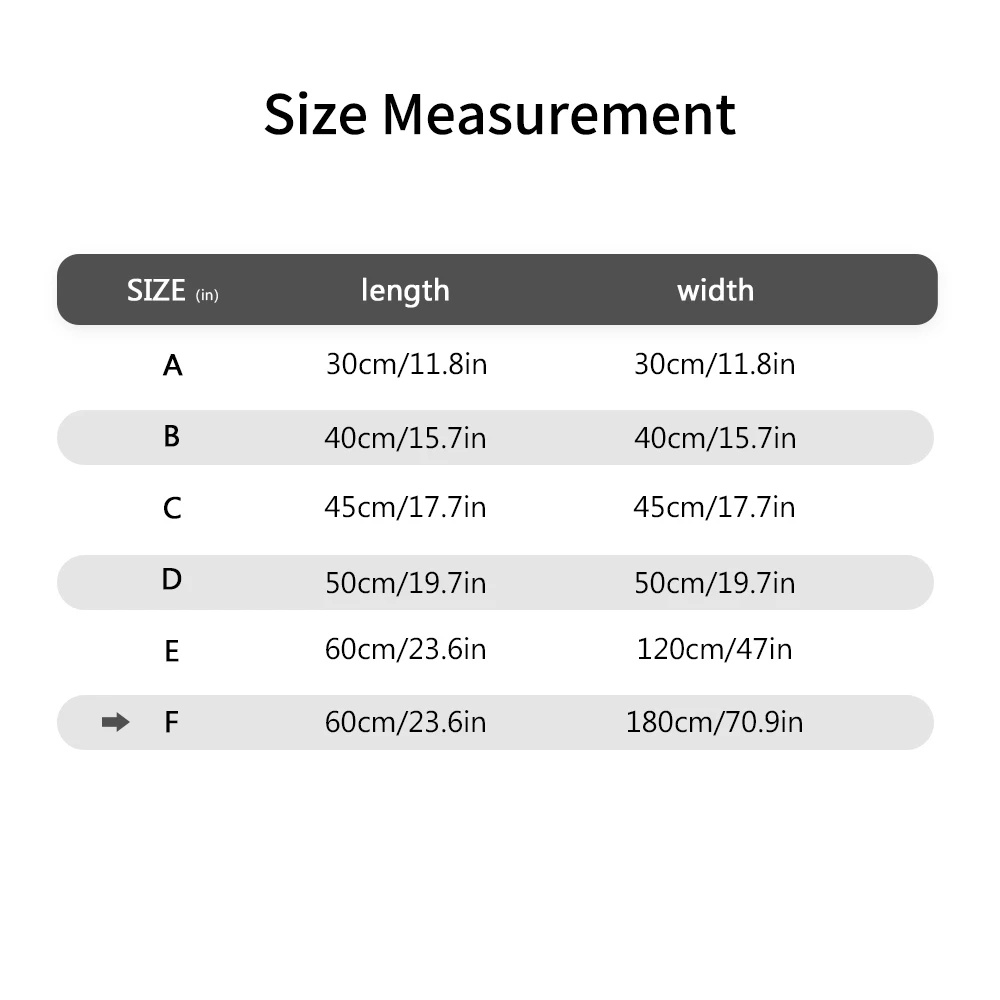 Size Measurement

| SIZE (in) | length | width |
|---|---|---|
| A | 30cm/11.8in | 30cm/11.8in |
| B | 40cm/15.7in | 40cm/15.7in |
| C | 45cm/17.7in | 45cm/17.7in |
| D | 50cm/19.7in | 50cm/19.7in |
| E | 60cm/23.6in | 120cm/47in |
| F | 60cm/23.6in | 180cm/70.9in |